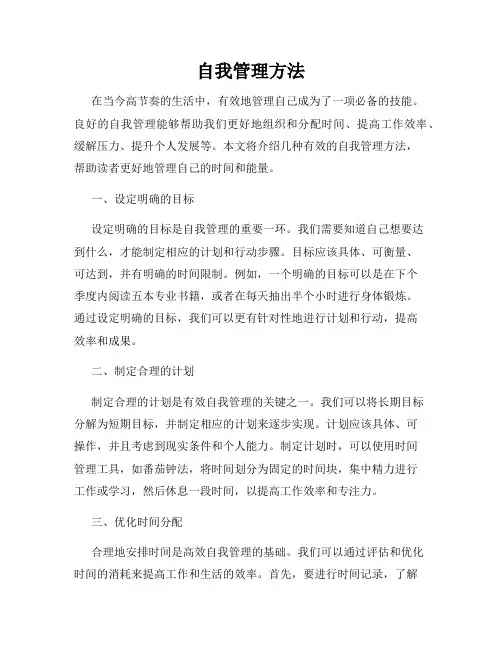 自我管理方法

在当今高节奏的生活中，有效地管理自己成为了一项必备的技能。良好的自我管理能够帮助我们更好地组织和分配时间、提高工作效率、缓解压力、提升个人发展等。本文将介绍几种有效的自我管理方法，帮助读者更好地管理自己的时间和能量。

一、设定明确的目标

设定明确的目标是自我管理的重要一环。我们需要知道自己想要达到什么，才能制定相应的计划和行动步骤。目标应该具体、可衡量、可达到，并有明确的时间限制。例如，一个明确的目标可以是在下个季度内阅读五本专业书籍，或者在每天抽出半个小时进行身体锻炼。通过设定明确的目标，我们可以更有针对性地进行计划和行动，提高效率和成果。

二、制定合理的计划

制定合理的计划是有效自我管理的关键之一。我们可以将长期目标分解为短期目标，并制定相应的计划来逐步实现。计划应该具体、可操作，并且考虑到现实条件和个人能力。制定计划时，可以使用时间管理工具，如番茄钟法，将时间划分为固定的时间块，集中精力进行工作或学习，然后休息一段时间，以提高工作效率和专注力。

三、优化时间分配

合理地安排时间是高效自我管理的基础。我们可以通过评估和优化时间的消耗来提高工作和生活的效率。首先，要进行时间记录，了解